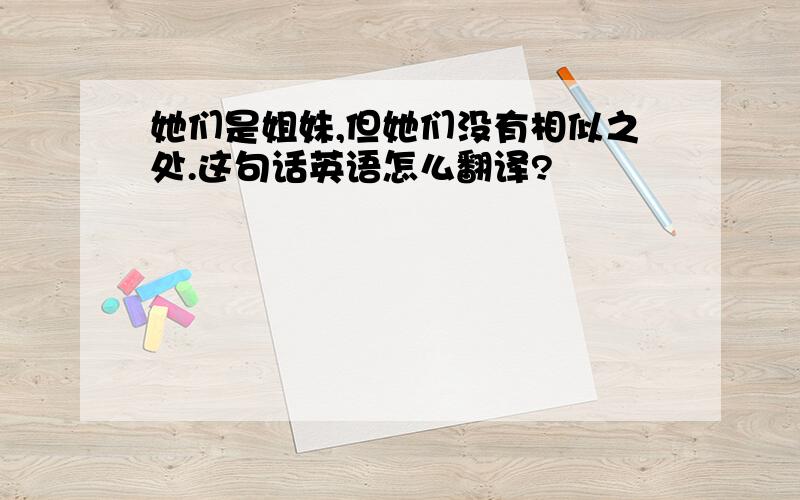 她们是姐妹,但她们没有相似之处.这句话英语怎么翻译?